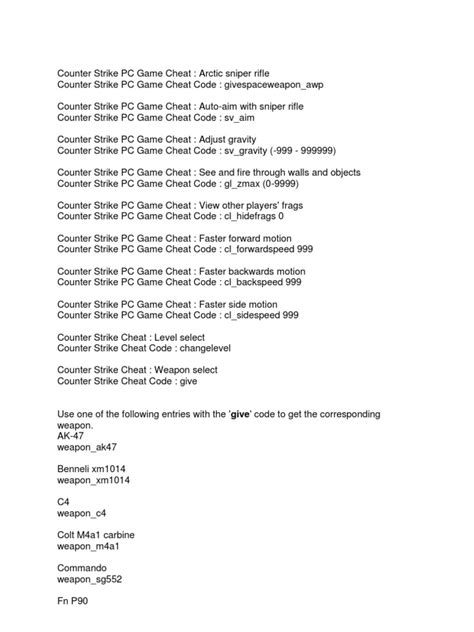 Counter Strike PC Game Cheat : Arctic sniper rifle
Counter Strike PC Game Cheat Code : givespaceweapon_awp

Counter Strike PC Game Cheat : Auto-aim with sniper rifle
Counter Strike PC Game Cheat Code : sv_aim

Counter Strike PC Game Cheat : Adjust gravity
Counter Strike PC Game Cheat Code : sv_gravity (-999 - 999999)

Counter Strike PC Game Cheat : See and fire through walls and objects
Counter Strike PC Game Cheat Code : gl_zmax (0-9999)

Counter Strike PC Game Cheat : View other players' frags
Counter Strike PC Game Cheat Code : cl_hidefrags 0

Counter Strike PC Game Cheat : Faster forward motion
Counter Strike PC Game Cheat Code : cl_forwardspeed 999

Counter Strike PC Game Cheat : Faster backwards motion
Counter Strike PC Game Cheat Code : cl_backspeed 999

Counter Strike PC Game Cheat : Faster side motion
Counter Strike PC Game Cheat Code : cl_sidespeed 999

Counter Strike Cheat : Level select
Counter Strike Cheat Code : changelevel

Counter Strike Cheat : Weapon select
Counter Strike Cheat Code : give

Use one of the following entries with the 'give' code to get the corresponding weapon.
AK-47
weapon_ak47

Benneli xm1014
weapon_xm1014

C4
weapon_c4

Colt M4a1 carbine
weapon_m4a1

Commando
weapon_sg552

Fn P90